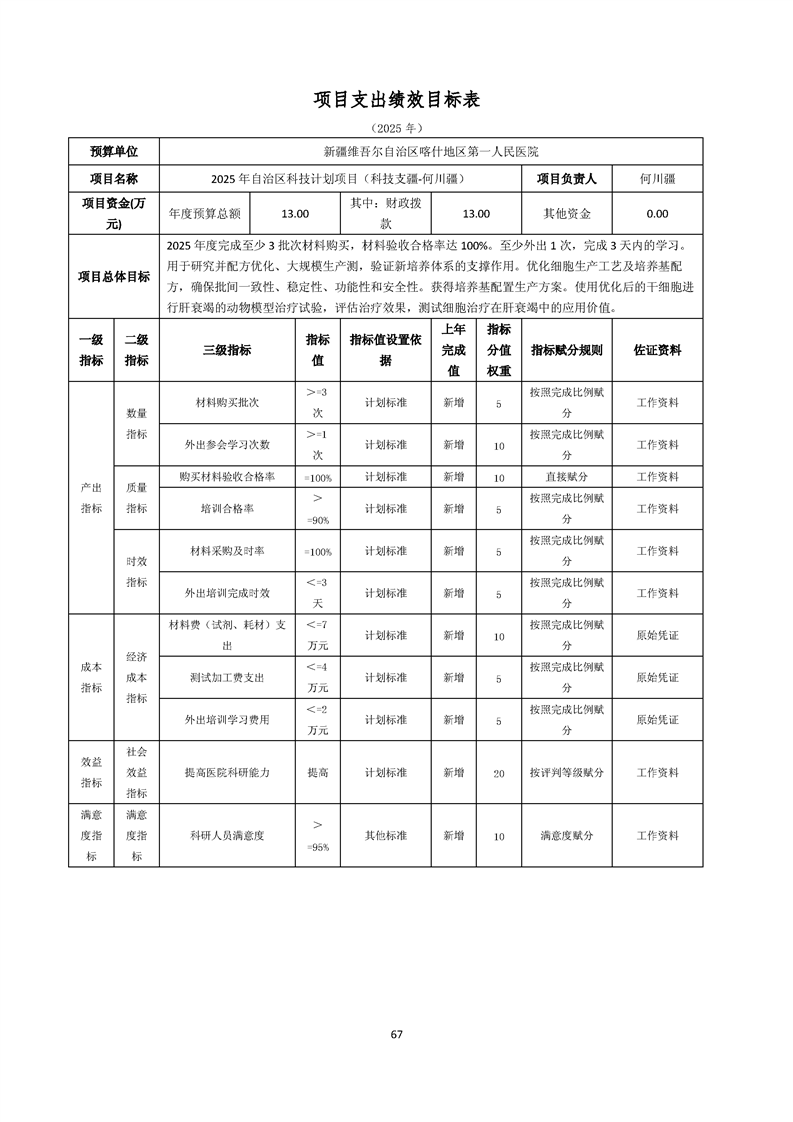 项目支出绩效目标表

（2025 年）

| 预算单位 | 新疆维吾尔自治区喀什地区第一人民医院 | | | | | |
|---|---|---|---|---|---|---|
| 项目名称 | 2025 年自治区科技计划项目（科技支疆-何川疆） | | | | 项目负责人 | 何川疆 |
| 项目资金(万元) | 年度预算总额 | 13.00 | 其中：财政拨款 | 13.00 | 其他资金 | 0.00 |
| 项目总体目标 | 2025 年度完成至少 3 批次材料购买，材料验收合格率达 100%。至少外出 1 次，完成 3 天内的学习。用于研究并配方优化、大规模生产测，验证新培养体系的支撑作用。优化细胞生产工艺及培养基配方，确保批间一致性、稳定性、功能性和安全性。获得培养基配置生产方案。使用优化后的干细胞进行肝衰竭的动物模型治疗试验，评估治疗效果，测试细胞治疗在肝衰竭中的应用价值。 | | | | | |

| 一级指标 | 二级指标 | 三级指标 | 指标值 | 指标值设置依据 | 上年完成值 | 指标分值权重 | 指标赋分规则 | 佐证资料 |
|---|---|---|---|---|---|---|---|---|
| 产出指标 | 数量指标 | 材料购买批次 | >=3 次 | 计划标准 | 新增 | 5 | 按照完成比例赋分 | 工作资料 |
| | | 外出参会学习次数 | >=1 次 | 计划标准 | 新增 | 10 | 按照完成比例赋分 | 工作资料 |
| | 质量指标 | 购买材料验收合格率 | =100% | 计划标准 | 新增 | 10 | 直接赋分 | 工作资料 |
| | | 培训合格率 | >=90% | 计划标准 | 新增 | 5 | 按照完成比例赋分 | 工作资料 |
| | 时效指标 | 材料采购及时率 | =100% | 计划标准 | 新增 | 5 | 按照完成比例赋分 | 工作资料 |
| | | 外出培训完成时效 | <=3 天 | 计划标准 | 新增 | 5 | 按照完成比例赋分 | 工作资料 |
| 成本指标 | 经济成本指标 | 材料费（试剂、耗材）支出 | <=7 万元 | 计划标准 | 新增 | 10 | 按照完成比例赋分 | 原始凭证 |
| | | 测试加工费支出 | <=4 万元 | 计划标准 | 新增 | 5 | 按照完成比例赋分 | 原始凭证 |
| | | 外出培训学习费用 | <=2 万元 | 计划标准 | 新增 | 5 | 按照完成比例赋分 | 原始凭证 |
| 效益指标 | 社会效益指标 | 提高医院科研能力 | 提高 | 计划标准 | 新增 | 20 | 按评判等级赋分 | 工作资料 |
| 满意度指标 | 满意度指标 | 科研人员满意度 | >=95% | 其他标准 | 新增 | 10 | 满意度赋分 | 工作资料 |

67